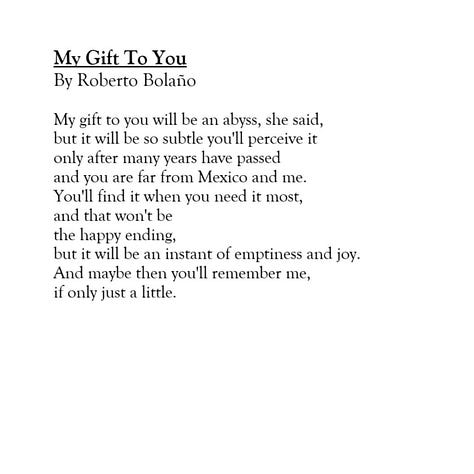 My Gift To You
By Roberto Bolaño

My gift to you will be an abyss, she said,
but it will be so subtle you'll perceive it
only after many years have passed
and you are far from Mexico and me.
You'll find it when you need it most,
and that won't be
the happy ending,
but it will be an instant of emptiness and joy.
And maybe then you'll remember me,
if only just a little.